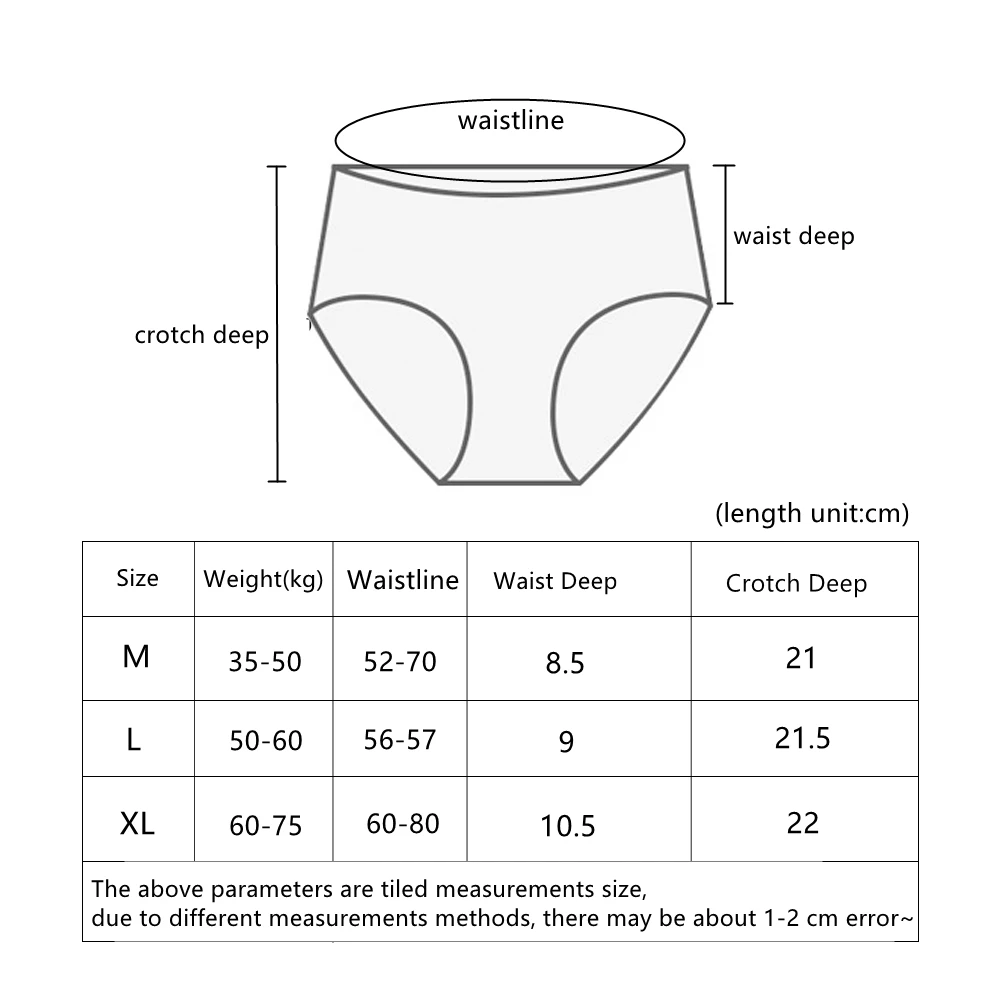 waistline

waist deep

crotch deep

(length unit:cm)

| Size | Weight(kg) | Waistline | Waist Deep | Crotch Deep |
|---|---|---|---|---|
| M | 35-50 | 52-70 | 8.5 | 21 |
| L | 50-60 | 56-57 | 9 | 21.5 |
| XL | 60-75 | 60-80 | 10.5 | 22 |

The above parameters are tiled measurements size, due to different measurements methods, there may be about 1-2 cm error~